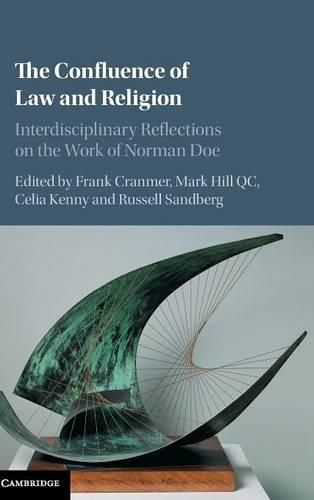 The Confluence of Law and Religion

Interdisciplinary Reflections on the Work of Norman Doe

Edited by Frank Cranmer, Mark Hill QC, Celia Kenny and Russell Sandberg

CAMBRIDGE